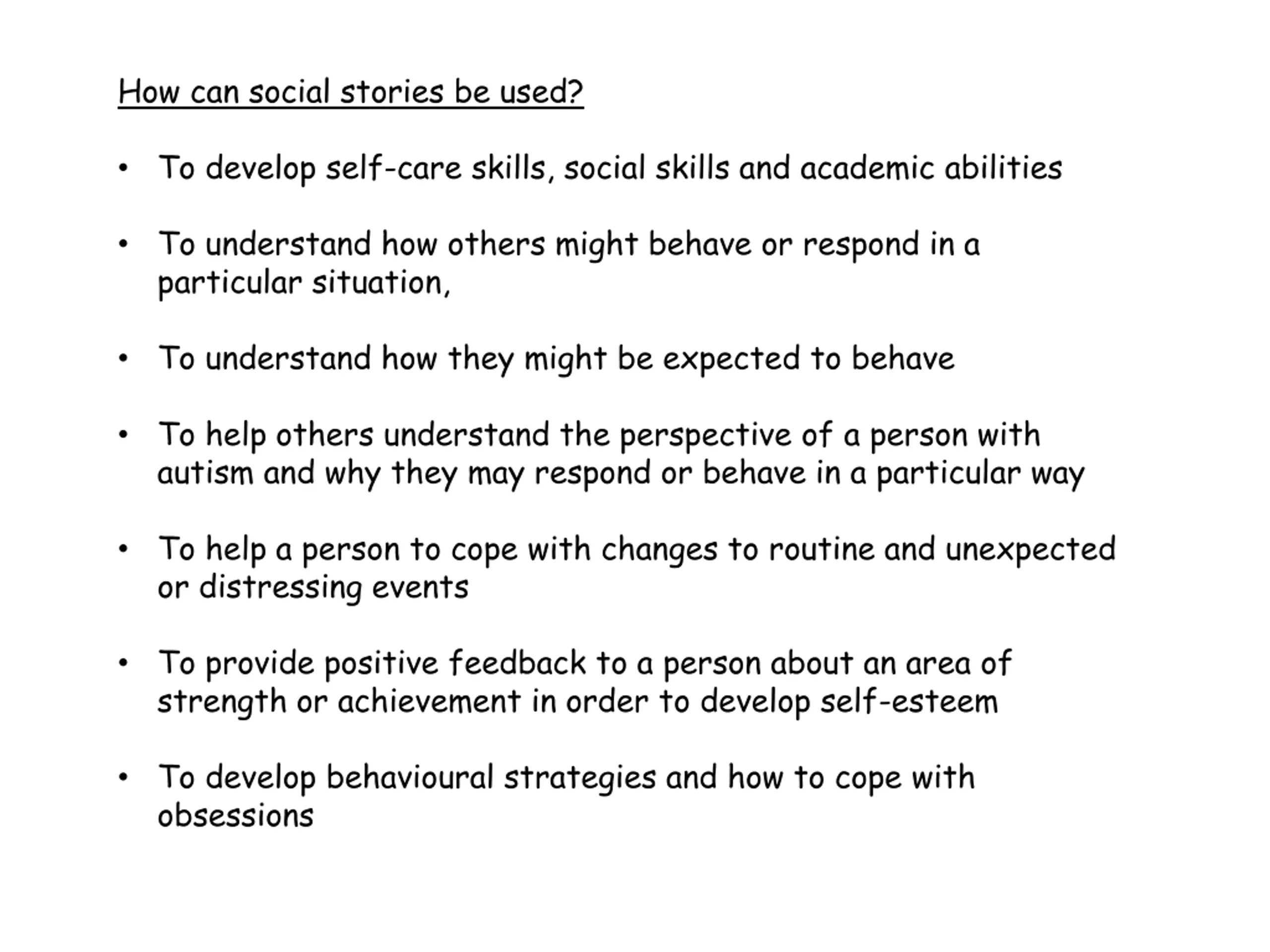 How can social stories be used?

• To develop self-care skills, social skills and academic abilities

• To understand how others might behave or respond in a particular situation,

• To understand how they might be expected to behave

• To help others understand the perspective of a person with autism and why they may respond or behave in a particular way

• To help a person to cope with changes to routine and unexpected or distressing events

• To provide positive feedback to a person about an area of strength or achievement in order to develop self-esteem

• To develop behavioural strategies and how to cope with obsessions